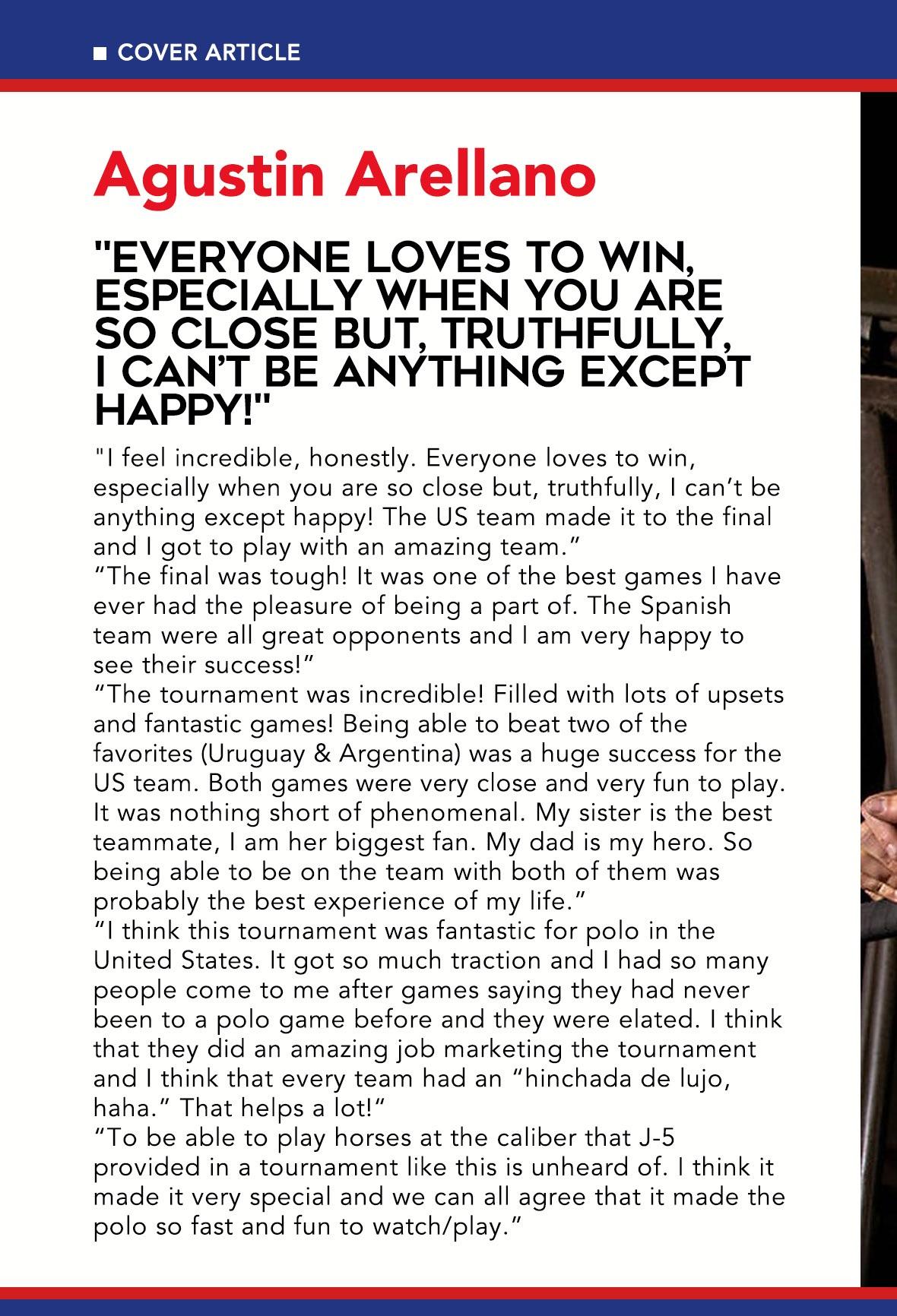 ■ COVER ARTICLE

Agustin Arellano

"EVERYONE LOVES TO WIN, ESPECIALLY WHEN YOU ARE SO CLOSE BUT, TRUTHFULLY, I CAN'T BE ANYTHING EXCEPT HAPPY!"

"I feel incredible, honestly. Everyone loves to win, especially when you are so close but, truthfully, I can't be anything except happy! The US team made it to the final and I got to play with an amazing team."

"The final was tough! It was one of the best games I have ever had the pleasure of being a part of. The Spanish team were all great opponents and I am very happy to see their success!"

"The tournament was incredible! Filled with lots of upsets and fantastic games! Being able to beat two of the favorites (Uruguay & Argentina) was a huge success for the US team. Both games were very close and very fun to play. It was nothing short of phenomenal. My sister is the best teammate, I am her biggest fan. My dad is my hero. So being able to be on the team with both of them was probably the best experience of my life."

"I think this tournament was fantastic for polo in the United States. It got so much traction and I had so many people come to me after games saying they had never been to a polo game before and they were elated. I think that they did an amazing job marketing the tournament and I think that every team had an "hinchada de lujo, haha." That helps a lot!"

"To be able to play horses at the caliber that J-5 provided in a tournament like this is unheard of. I think it made it very special and we can all agree that it made the polo so fast and fun to watch/play."